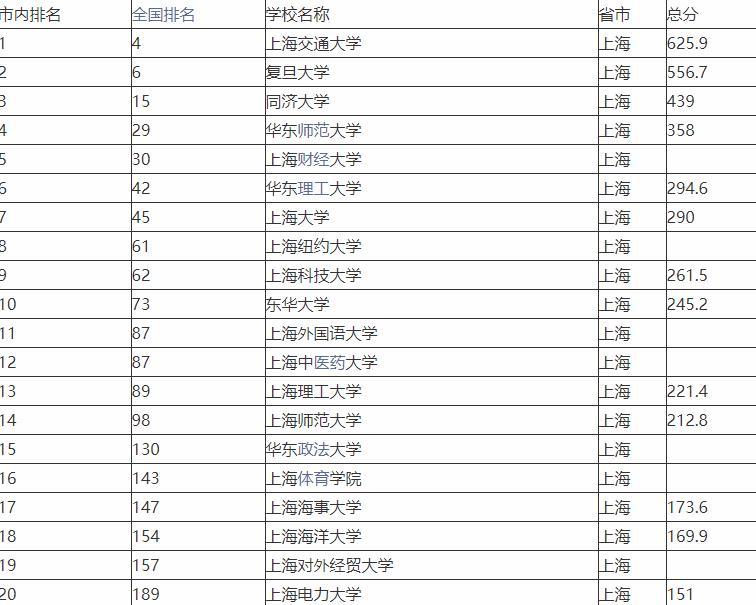 | 市内排名 | 全国排名 | 学校名称 | 省市 | 总分 |
|---|---|---|---|---|
| 1 | 4 | 上海交通大学 | 上海 | 625.9 |
| 2 | 6 | 复旦大学 | 上海 | 556.7 |
| 3 | 15 | 同济大学 | 上海 | 439 |
| 4 | 29 | 华东师范大学 | 上海 | 358 |
| 5 | 30 | 上海财经大学 | 上海 | |
| 6 | 42 | 华东理工大学 | 上海 | 294.6 |
| 7 | 45 | 上海大学 | 上海 | 290 |
| 8 | 61 | 上海纽约大学 | 上海 | |
| 9 | 62 | 上海科技大学 | 上海 | 261.5 |
| 10 | 73 | 东华大学 | 上海 | 245.2 |
| 11 | 87 | 上海外国语大学 | 上海 | |
| 12 | 87 | 上海中医药大学 | 上海 | |
| 13 | 89 | 上海理工大学 | 上海 | 221.4 |
| 14 | 98 | 上海师范大学 | 上海 | 212.8 |
| 15 | 130 | 华东政法大学 | 上海 | |
| 16 | 143 | 上海体育学院 | 上海 | |
| 17 | 147 | 上海海事大学 | 上海 | 173.6 |
| 18 | 154 | 上海海洋大学 | 上海 | 169.9 |
| 19 | 157 | 上海对外经贸大学 | 上海 | |
| 20 | 189 | 上海电力大学 | 上海 | 151 |